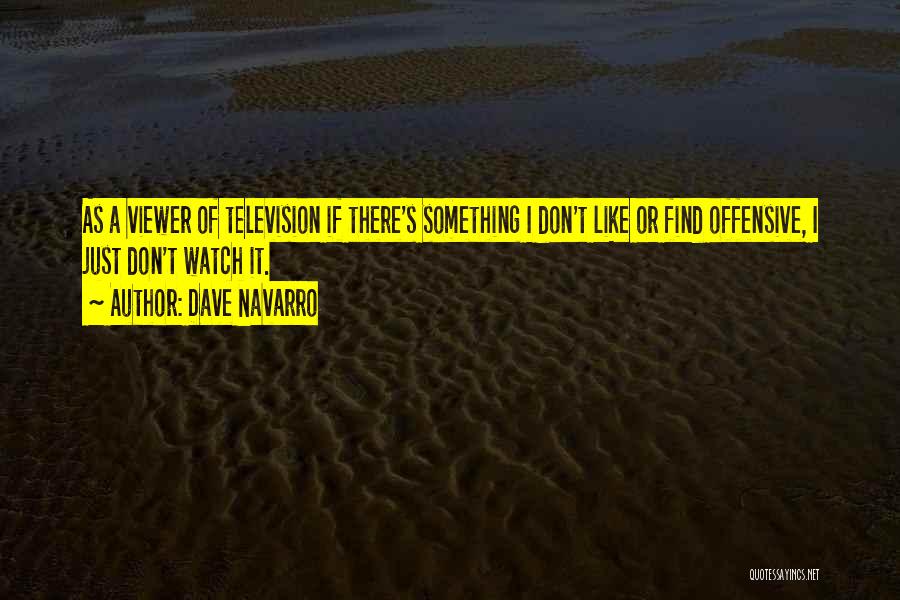 AS A VIEWER OF TELEVISION IF THERE'S SOMETHING I DON'T LIKE OR FIND OFFENSIVE, I JUST DON'T WATCH IT.

~ AUTHOR: DAVE NAVARRO

QUOTESSAYINGS.NET